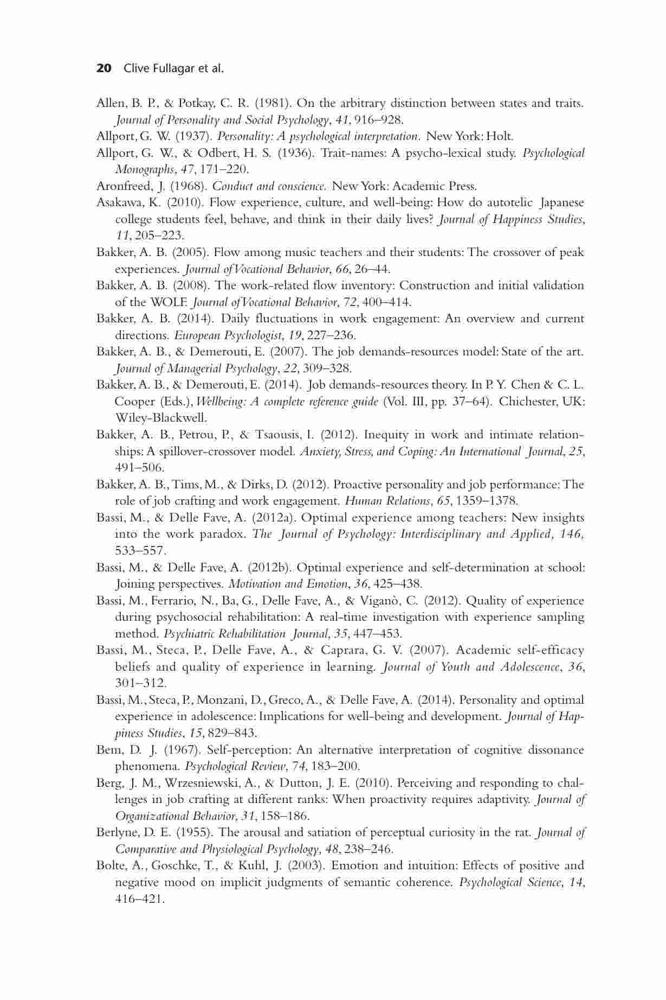 20 Clive Fullagar et al.

Allen, B. P., & Potkay, C. R. (1981). On the arbitrary distinction between states and traits. Journal of Personality and Social Psychology, 41, 916–928.
Allport, G. W. (1937). Personality: A psychological interpretation. New York: Holt.
Allport, G. W., & Odbert, H. S. (1936). Trait-names: A psycho-lexical study. Psychological Monographs, 47, 171–220.
Aronfreed, J. (1968). Conduct and conscience. New York: Academic Press.
Asakawa, K. (2010). Flow experience, culture, and well-being: How do autotelic Japanese college students feel, behave, and think in their daily lives? Journal of Happiness Studies, 11, 205–223.
Bakker, A. B. (2005). Flow among music teachers and their students: The crossover of peak experiences. Journal of Vocational Behavior, 66, 26–44.
Bakker, A. B. (2008). The work-related flow inventory: Construction and initial validation of the WOLF. Journal of Vocational Behavior, 72, 400–414.
Bakker, A. B. (2014). Daily fluctuations in work engagement: An overview and current directions. European Psychologist, 19, 227–236.
Bakker, A. B., & Demerouti, E. (2007). The job demands-resources model: State of the art. Journal of Managerial Psychology, 22, 309–328.
Bakker, A. B., & Demerouti, E. (2014). Job demands-resources theory. In P. Y. Chen & C. L. Cooper (Eds.), Wellbeing: A complete reference guide (Vol. III, pp. 37–64). Chichester, UK: Wiley-Blackwell.
Bakker, A. B., Petrou, P., & Tsaousis, I. (2012). Inequity in work and intimate relationships: A spillover-crossover model. Anxiety, Stress, and Coping: An International Journal, 25, 491–506.
Bakker, A. B., Tims, M., & Dirks, D. (2012). Proactive personality and job performance: The role of job crafting and work engagement. Human Relations, 65, 1359–1378.
Bassi, M., & Delle Fave, A. (2012a). Optimal experience among teachers: New insights into the work paradox. The Journal of Psychology: Interdisciplinary and Applied, 146, 533–557.
Bassi, M., & Delle Fave, A. (2012b). Optimal experience and self-determination at school: Joining perspectives. Motivation and Emotion, 36, 425–438.
Bassi, M., Ferrario, N., Ba, G., Delle Fave, A., & Viganò, C. (2012). Quality of experience during psychosocial rehabilitation: A real-time investigation with experience sampling method. Psychiatric Rehabilitation Journal, 35, 447–453.
Bassi, M., Steca, P., Delle Fave, A., & Caprara, G. V. (2007). Academic self-efficacy beliefs and quality of experience in learning. Journal of Youth and Adolescence, 36, 301–312.
Bassi, M., Steca, P., Monzani, D., Greco, A., & Delle Fave, A. (2014). Personality and optimal experience in adolescence: Implications for well-being and development. Journal of Happiness Studies, 15, 829–843.
Bem, D. J. (1967). Self-perception: An alternative interpretation of cognitive dissonance phenomena. Psychological Review, 74, 183–200.
Berg, J. M., Wrzesniewski, A., & Dutton, J. E. (2010). Perceiving and responding to challenges in job crafting at different ranks: When proactivity requires adaptivity. Journal of Organizational Behavior, 31, 158–186.
Berlyne, D. E. (1955). The arousal and satiation of perceptual curiosity in the rat. Journal of Comparative and Physiological Psychology, 48, 238–246.
Bolte, A., Goschke, T., & Kuhl, J. (2003). Emotion and intuition: Effects of positive and negative mood on implicit judgments of semantic coherence. Psychological Science, 14, 416–421.